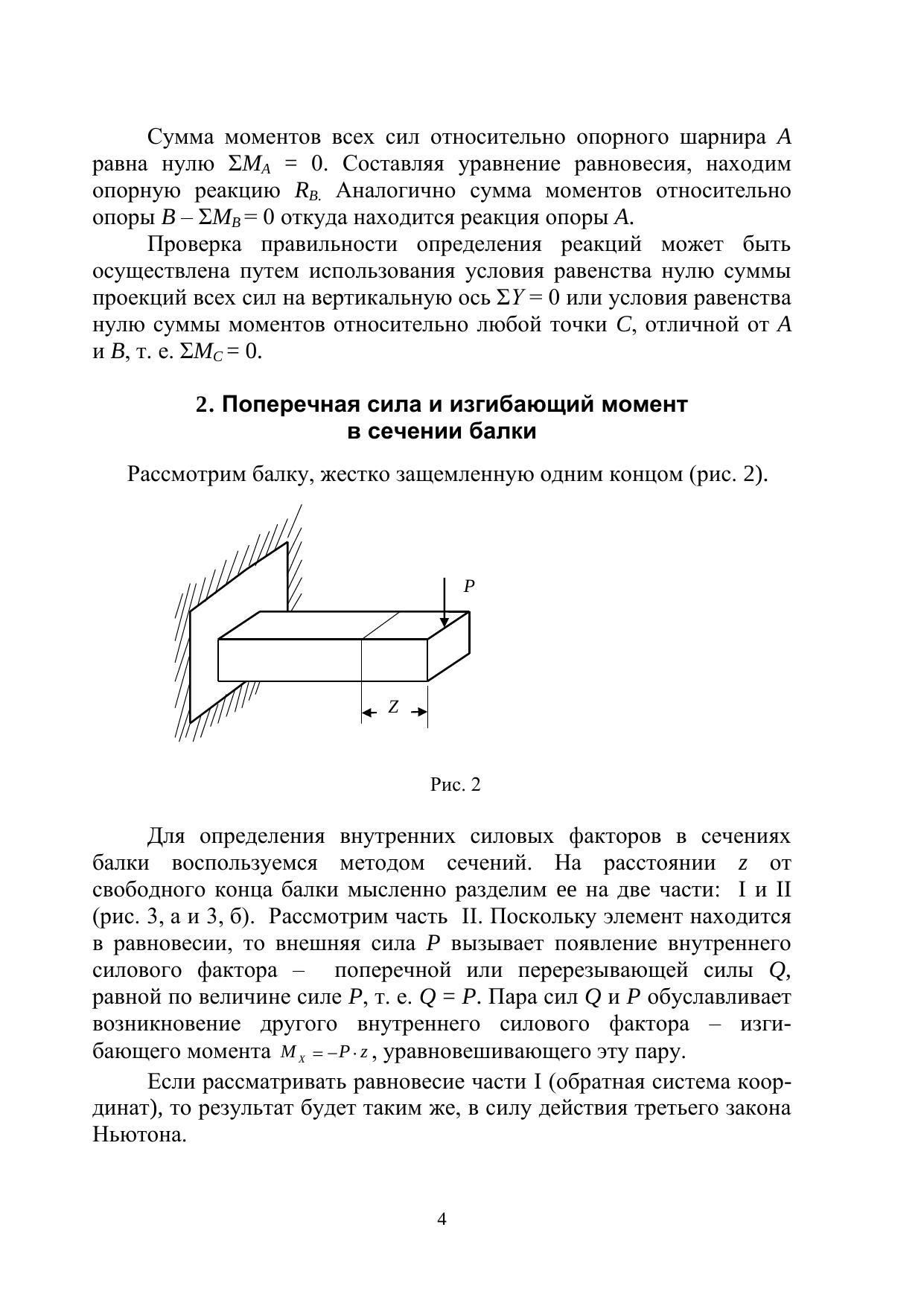 Сумма моментов всех сил относительно опорного шарнира $A$ равна нулю $\Sigma M_A = 0$. Составляя уравнение равновесия, находим опорную реакцию $R_{B.}$ Аналогично сумма моментов относительно опоры $B$ – $\Sigma M_B = 0$ откуда находится реакция опоры $A$.

Проверка правильности определения реакций может быть осуществлена путем использования условия равенства нулю суммы проекций всех сил на вертикальную ось $\Sigma Y = 0$ или условия равенства нулю суммы моментов относительно любой точки $C$, отличной от $A$ и $B$, т. е. $\Sigma M_C = 0$.

2. Поперечная сила и изгибающий момент в сечении балки

Рассмотрим балку, жестко защемленную одним концом (рис. 2).

$P$

$Z$

Рис. 2

Для определения внутренних силовых факторов в сечениях балки воспользуемся методом сечений. На расстоянии $z$ от свободного конца балки мысленно разделим ее на две части: I и II (рис. 3, а и 3, б). Рассмотрим часть II. Поскольку элемент находится в равновесии, то внешняя сила $P$ вызывает появление внутреннего силового фактора – поперечной или перерезывающей силы $Q$, равной по величине силе $P$, т. е. $Q = P$. Пара сил $Q$ и $P$ обуславливает возникновение другого внутреннего силового фактора – изгибающего момента $M_x = -P \cdot z$, уравновешивающего эту пару.

Если рассматривать равновесие части I (обратная система координат), то результат будет таким же, в силу действия третьего закона Ньютона.

4